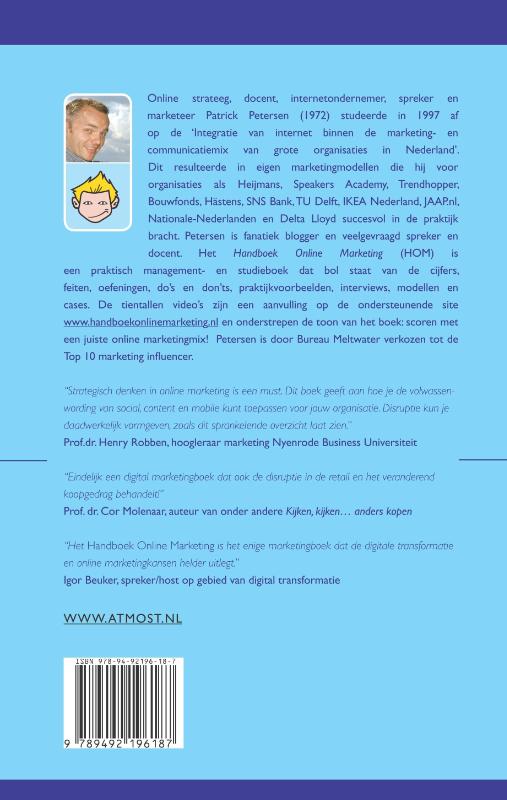 Online strateeg, docent, internetondernemer, spreker en marketeer Patrick Petersen (1972) studeerde in 1997 af op de 'Integratie van internet binnen de marketing- en communicatiemix van grote organisaties in Nederland'. Dit resulteerde in eigen marketingmodellen die hij voor organisaties als Heijmans, Speakers Academy, Trendhopper, Bouwfonds, Hästens, SNS Bank, TU Delft, IKEA Nederland, JAAP.nl, Nationale-Nederlanden en Delta Lloyd succesvol in de praktijk bracht. Petersen is fanatiek blogger en veelgevraagd spreker en docent. Het Handboek Online Marketing (HOM) is een praktisch management- en studieboek dat bol staat van de cijfers, feiten, oefeningen, do's en don'ts, praktijkvoorbeelden, interviews, modellen en cases. De tientallen video's zijn een aanvulling op de ondersteunende site www.handboekonlinemarketing.nl en onderstrepen de toon van het boek: scoren met een juiste online marketingmix! Petersen is door Bureau Meltwater verkozen tot de Top 10 marketing influencer.

"Strategisch denken in online marketing is een must. Dit boek geeft aan hoe je de volwassenwording van social, content en mobile kunt toepassen voor jouw organisatie. Disruptie kun je daadwerkelijk vormgeven, zoals dit sprankelende overzicht laat zien."
Prof.dr. Henry Robben, hoogleraar marketing Nyenrode Business Universiteit

"Eindelijk een digital marketingboek dat ook de disruptie in de retail en het veranderend koopgedrag behandelt!"
Prof. dr. Cor Molenaar, auteur van onder andere Kijken, kijken… anders kopen

"Het Handboek Online Marketing is het enige marketingboek dat de digitale transformatie en online marketingkansen helder uitlegt."
Igor Beuker, spreker/host op gebied van digital transformatie

WWW.ATMOST.NL

ISBN 978-94-92196-18-7

9 789492 196187